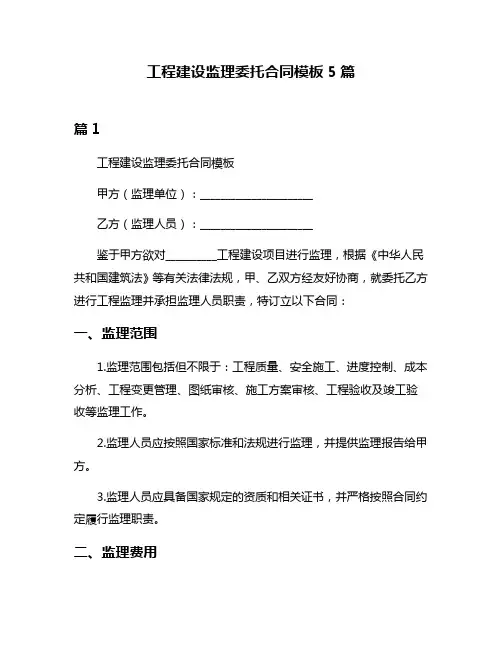 工程建设监理委托合同模板 5 篇

篇 1

工程建设监理委托合同模板

甲方（监理单位）：____________________

乙方（监理人员）：____________________

鉴于甲方欲对_________工程建设项目进行监理，根据《中华人民共和国建筑法》等有关法律法规，甲、乙双方经友好协商，就委托乙方进行工程监理并承担监理人员职责，特订立以下合同：

一、监理范围

1.监理范围包括但不限于：工程质量、安全施工、进度控制、成本分析、工程变更管理、图纸审核、施工方案审核、工程验收及竣工验收等监理工作。

2.监理人员应按照国家标准和法规进行监理，并提供监理报告给甲方。

3.监理人员应具备国家规定的资质和相关证书，并严格按照合同约定履行监理职责。

二、监理费用